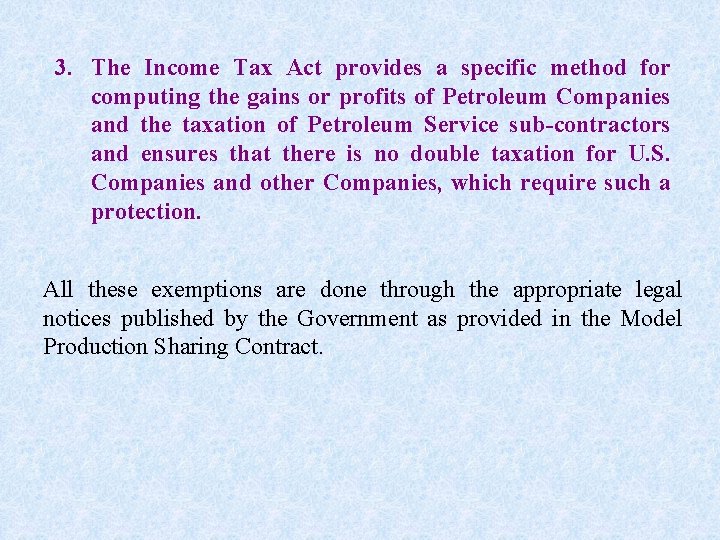 3. The Income Tax Act provides a specific method for computing the gains or profits of Petroleum Companies and the taxation of Petroleum Service sub-contractors and ensures that there is no double taxation for U.S. Companies and other Companies, which require such a protection.

All these exemptions are done through the appropriate legal notices published by the Government as provided in the Model Production Sharing Contract.